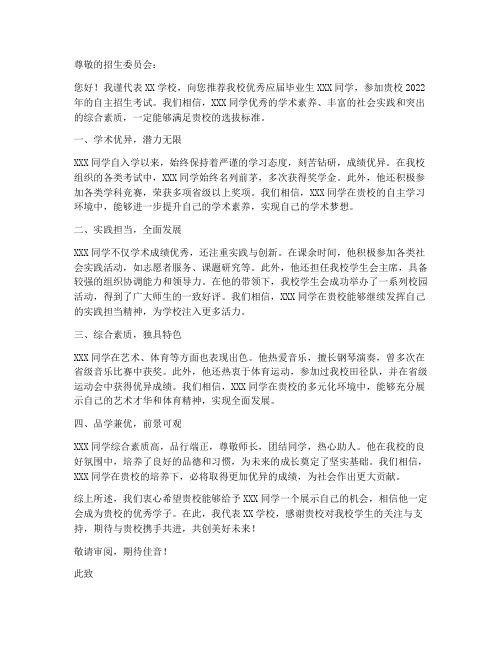 尊敬的招生委员会：

您好！我谨代表XX学校，向您推荐我校优秀应届毕业生XXX同学，参加贵校2022年的自主招生考试。我们相信，XXX同学优秀的学术素养、丰富的社会实践和突出的综合素质，一定能够满足贵校的选拔标准。

一、学术优异，潜力无限

XXX同学自入学以来，始终保持着严谨的学习态度，刻苦钻研，成绩优异。在我校组织的各类考试中，XXX同学始终名列前茅，多次获得奖学金。此外，他还积极参加各类学科竞赛，荣获多项省级以上奖项。我们相信，XXX同学在贵校的自主学习环境中，能够进一步提升自己的学术素养，实现自己的学术梦想。

二、实践担当，全面发展

XXX同学不仅学术成绩优秀，还注重实践与创新。在课余时间，他积极参加各类社会实践活动，如志愿者服务、课题研究等。此外，他还担任我校学生会主席，具备较强的组织协调能力和领导力。在他的带领下，我校学生会成功举办了一系列校园活动，得到了广大师生的一致好评。我们相信，XXX同学在贵校能够继续发挥自己的实践担当精神，为学校注入更多活力。

三、综合素质，独具特色

XXX同学在艺术、体育等方面也表现出色。他热爱音乐，擅长钢琴演奏，曾多次在省级音乐比赛中获奖。此外，他还热衷于体育运动，参加过我校田径队，并在省级运动会中获得优异成绩。我们相信，XXX同学在贵校的多元化环境中，能够充分展示自己的艺术才华和体育精神，实现全面发展。

四、品学兼优，前景可观

XXX同学综合素质高，品行端正，尊敬师长，团结同学，热心助人。他在我校的良好氛围中，培养了良好的品德和习惯，为未来的成长奠定了坚实基础。我们相信，XXX同学在贵校的培养下，必将取得更加优异的成绩，为社会作出更大贡献。

综上所述，我们衷心希望贵校能够给予XXX同学一个展示自己的机会，相信他一定会成为贵校的优秀学子。在此，我代表XX学校，感谢贵校对我校学生的关注与支持，期待与贵校携手共进，共创美好未来！

敬请审阅，期待佳音！

此致